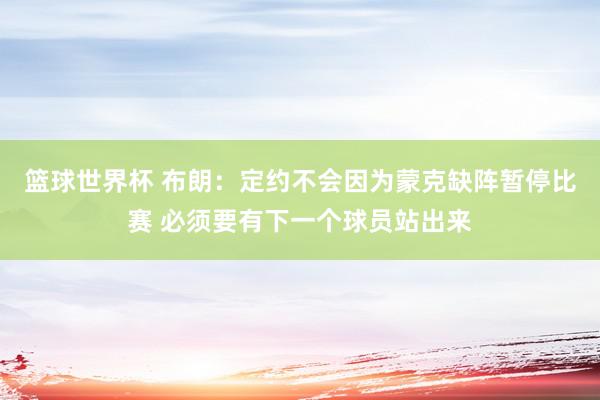 篮球世界杯 布朗：定约不会因为蒙克缺阵暂停比赛 必须要有下一个球员站出来